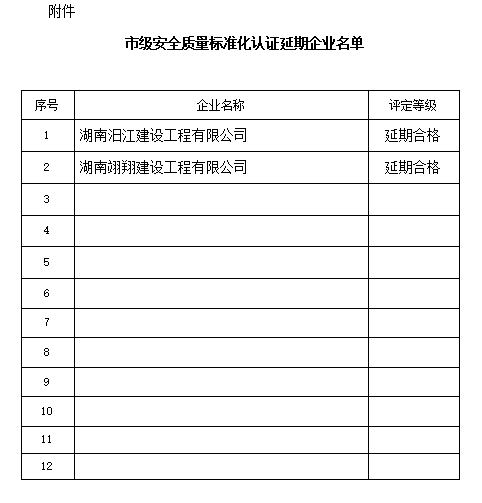 附件

市级安全质量标准化认证延期企业名单

| 序号 | 企业名称 | 评定等级 |
|---|---|---|
| 1 | 湖南汨江建设工程有限公司 | 延期合格 |
| 2 | 湖南翊翔建设工程有限公司 | 延期合格 |
| 3 | | |
| 4 | | |
| 5 | | |
| 6 | | |
| 7 | | |
| 8 | | |
| 9 | | |
| 10 | | |
| 11 | | |
| 12 | | |